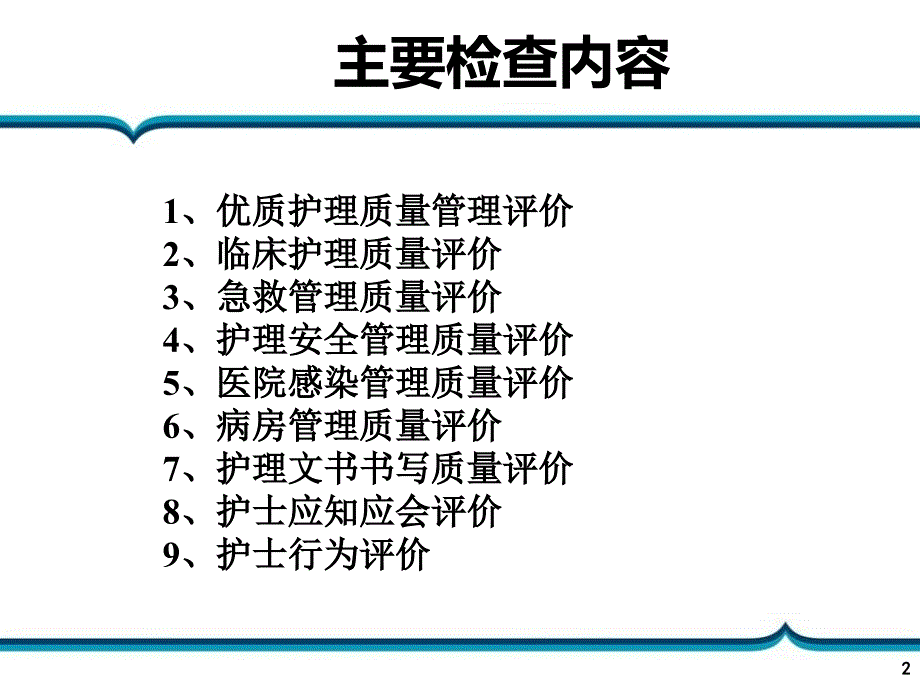 主要检查内容

1、优质护理质量管理评价
2、临床护理质量评价
3、急救管理质量评价
4、护理安全管理质量评价
5、医院感染管理质量评价
6、病房管理质量评价
7、护理文书书写质量评价
8、护士应知应会评价
9、护士行为评价

2